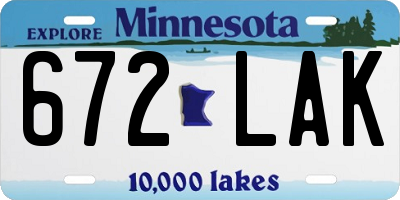 EXPLORE Minnesota

672 LAK

10,000 lakes